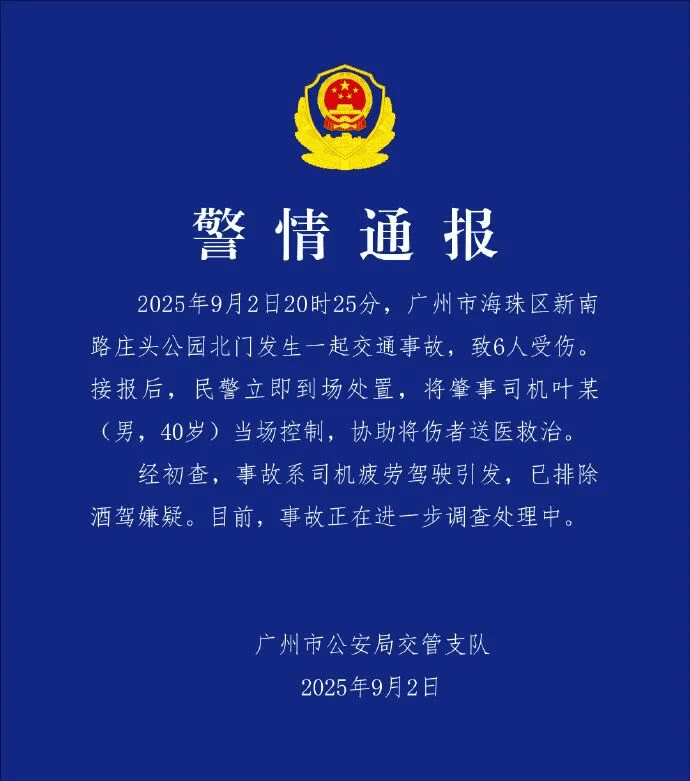 警情通报

2025年9月2日20时25分，广州市海珠区新南路庄头公园北门发生一起交通事故，致6人受伤。接报后，民警立即到场处置，将肇事司机叶某（男，40岁）当场控制，协助将伤者送医救治。

经初查，事故系司机疲劳驾驶引发，已排除酒驾嫌疑。目前，事故正在进一步调查处理中。

广州市公安局交管支队
2025年9月2日